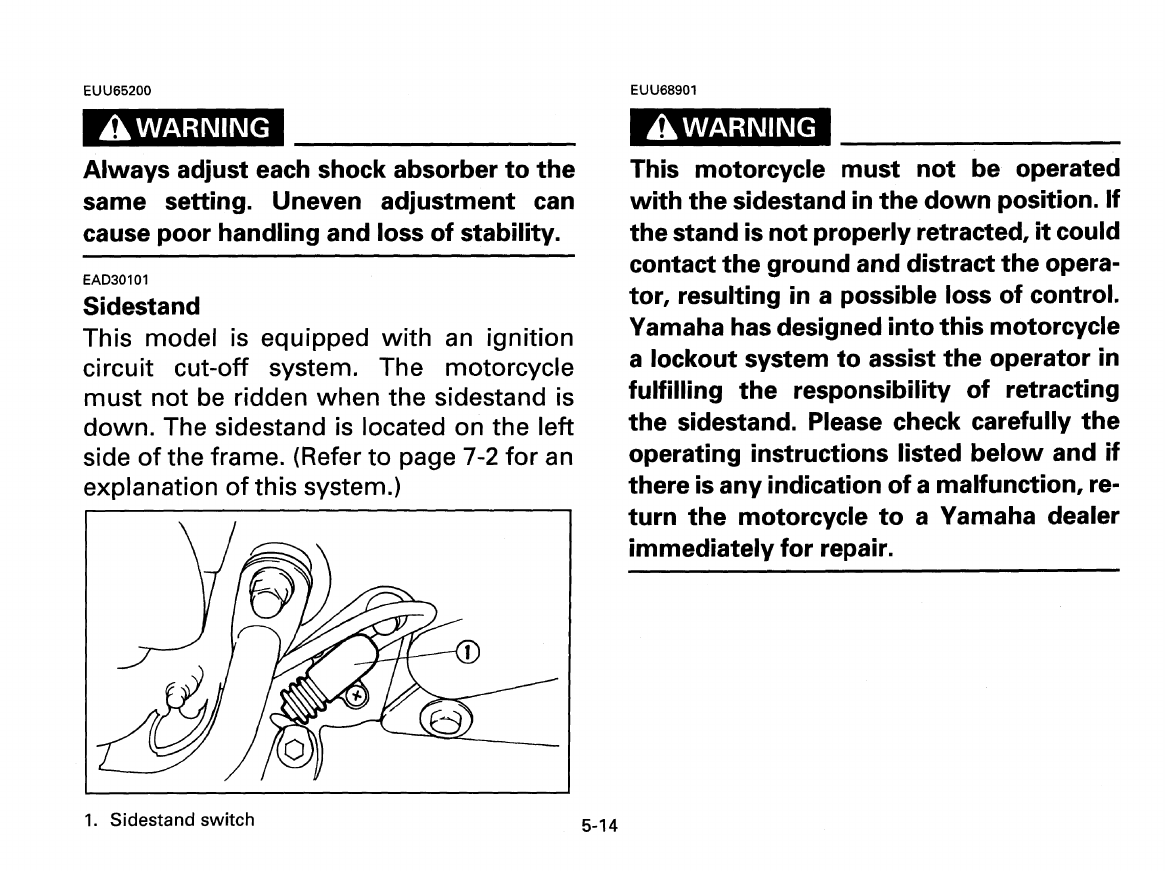 EUU65200

WARNING

Always adjust each shock absorber to the same setting. Uneven adjustment can cause poor handling and loss of stability.

EAD30101

Sidestand

This model is equipped with an ignition circuit cut-off system. The motorcycle must not be ridden when the sidestand is down. The sidestand is located on the left side of the frame. (Refer to page 7-2 for an explanation of this system.)

1

1. Sidestand switch

EUU68901

WARNING

This motorcycle must not be operated with the sidestand in the down position. If the stand is not properly retracted, it could contact the ground and distract the operator, resulting in a possible loss of control. Yamaha has designed into this motorcycle a lockout system to assist the operator in fulfilling the responsibility of retracting the sidestand. Please check carefully the operating instructions listed below and if there is any indication of a malfunction, return the motorcycle to a Yamaha dealer immediately for repair.

5-14